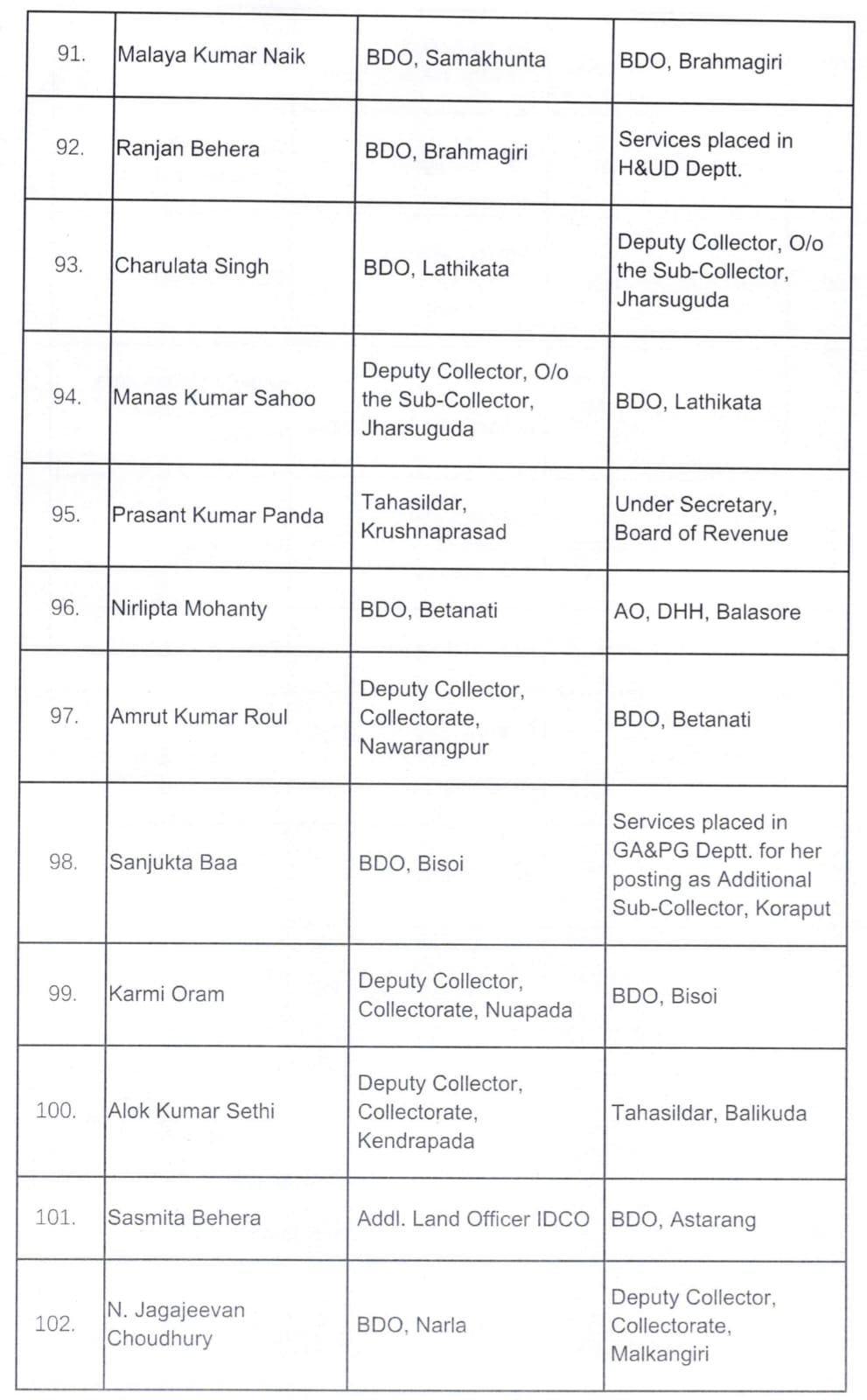 | | | | |
|---|---|---|---|
| 91. | Malaya Kumar Naik | BDO, Samakhunta | BDO, Brahmagiri |
| 92. | Ranjan Behera | BDO, Brahmagiri | Services placed in H&UD Deptt. |
| 93. | Charulata Singh | BDO, Lathikata | Deputy Collector, O/o the Sub-Collector, Jharsuguda |
| 94. | Manas Kumar Sahoo | Deputy Collector, O/o the Sub-Collector, Jharsuguda | BDO, Lathikata |
| 95. | Prasant Kumar Panda | Tahasildar, Krushnaprasad | Under Secretary, Board of Revenue |
| 96. | Nirlipta Mohanty | BDO, Betanati | AO, DHH, Balasore |
| 97. | Amrut Kumar Roul | Deputy Collector, Collectorate, Nawarangpur | BDO, Betanati |
| 98. | Sanjukta Baa | BDO, Bisoi | Services placed in GA&PG Deptt. for her posting as Additional Sub-Collector, Koraput |
| 99. | Karmi Oram | Deputy Collector, Collectorate, Nuapada | BDO, Bisoi |
| 100. | Alok Kumar Sethi | Deputy Collector, Collectorate, Kendrapada | Tahasildar, Balikuda |
| 101. | Sasmita Behera | Addl. Land Officer IDCO | BDO, Astarang |
| 102. | N. Jagajeevan Choudhury | BDO, Narla | Deputy Collector, Collectorate, Malkangiri |